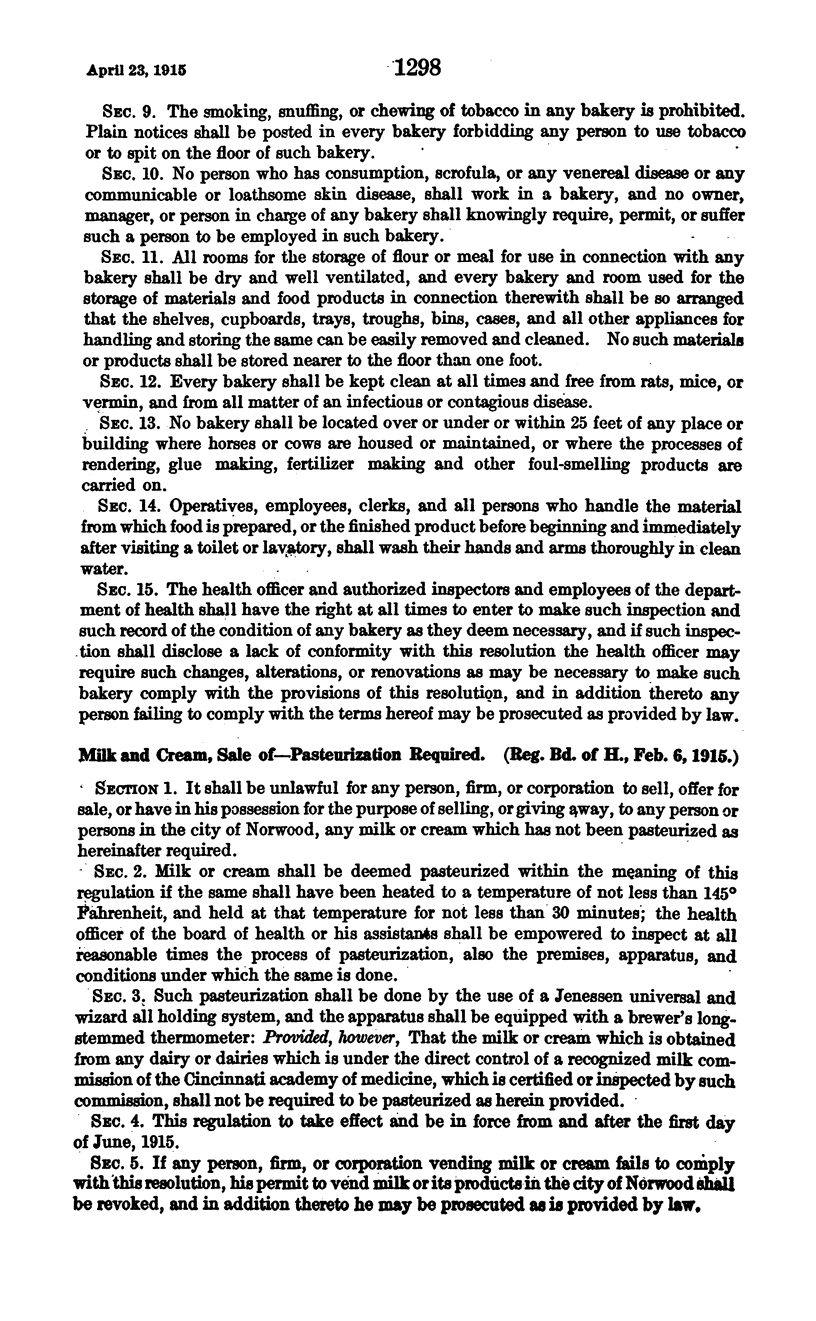 April 23, 1915 1298

Sec. 9. The smoking, snuffing, or chewing of tobacco in any bakery is prohibited. Plain notices shall be posted in every bakery forbidding any person to use tobacco or to spit on the floor of such bakery.

Sec. 10. No person who has consumption, scrofula, or any venereal disease or any communicable or loathsome skin disease, shall work in a bakery, and no owner, manager, or person in charge of any bakery shall knowingly require, permit, or suffer such a person to be employed in such bakery.

Sec. 11. All rooms for the storage of flour or meal for use in connection with any bakery shall be dry and well ventilated, and every bakery and room used for the storage of materials and food products in connection therewith shall be so arranged that the shelves, cupboards, trays, troughs, bins, cases, and all other appliances for handling and storing the same can be easily removed and cleaned. No such materials or products shall be stored nearer to the floor than one foot.

Sec. 12. Every bakery shall be kept clean at all times and free from rats, mice, or vermin, and from all matter of an infectious or contagious disease.

Sec. 13. No bakery shall be located over or under or within 25 feet of any place or building where horses or cows are housed or maintained, or where the processes of rendering, glue making, fertilizer making and other foul-smelling products are carried on.

Sec. 14. Operatives, employees, clerks, and all persons who handle the material from which food is prepared, or the finished product before beginning and immediately after visiting a toilet or lavatory, shall wash their hands and arms thoroughly in clean water.

Sec. 15. The health officer and authorized inspectors and employees of the department of health shall have the right at all times to enter to make such inspection and such record of the condition of any bakery as they deem necessary, and if such inspection shall disclose a lack of conformity with this resolution the health officer may require such changes, alterations, or renovations as may be necessary to make such bakery comply with the provisions of this resolution, and in addition thereto any person failing to comply with the terms hereof may be prosecuted as provided by law.

Milk and Cream, Sale of—Pasteurization Required. (Reg. Bd. of H., Feb. 6, 1915.)

Section 1. It shall be unlawful for any person, firm, or corporation to sell, offer for sale, or have in his possession for the purpose of selling, or giving away, to any person or persons in the city of Norwood, any milk or cream which has not been pasteurized as hereinafter required.

Sec. 2. Milk or cream shall be deemed pasteurized within the meaning of this regulation if the same shall have been heated to a temperature of not less than 145° Fahrenheit, and held at that temperature for not less than 30 minutes; the health officer of the board of health or his assistants shall be empowered to inspect at all reasonable times the process of pasteurization, also the premises, apparatus, and conditions under which the same is done.

Sec. 3. Such pasteurization shall be done by the use of a Jenessen universal and wizard all holding system, and the apparatus shall be equipped with a brewer's long-stemmed thermometer: Provided, however, That the milk or cream which is obtained from any dairy or dairies which is under the direct control of a recognized milk commission of the Cincinnati academy of medicine, which is certified or inspected by such commission, shall not be required to be pasteurized as herein provided.

Sec. 4. This regulation to take effect and be in force from and after the first day of June, 1915.

Sec. 5. If any person, firm, or corporation vending milk or cream fails to comply with this resolution, his permit to vend milk or its products in the city of Norwood shall be revoked, and in addition thereto he may be prosecuted as is provided by law.